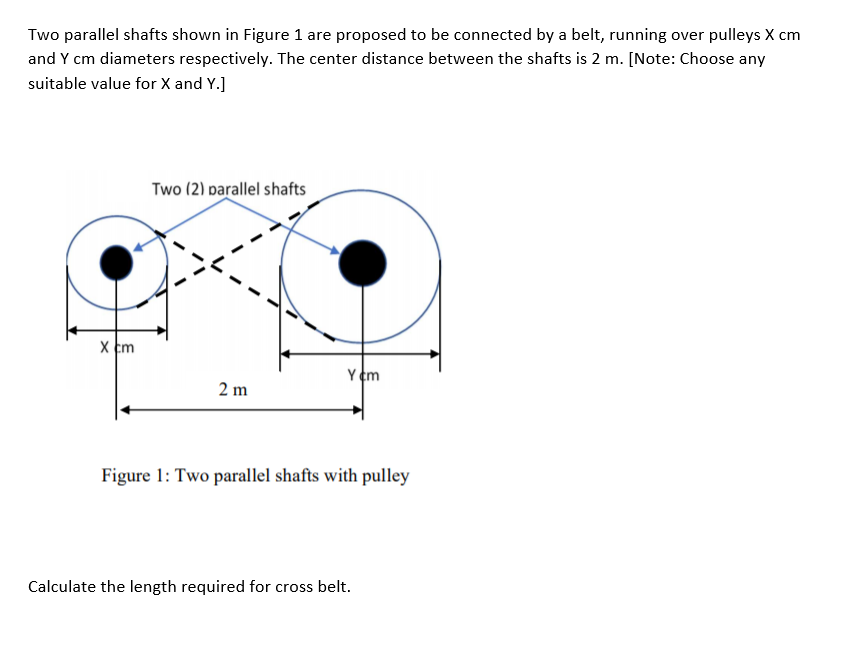 Two parallel shafts shown in Figure 1 are proposed to be connected by a belt, running over pulleys X cm and Y cm diameters respectively. The center distance between the shafts is 2 m. [Note: Choose any suitable value for X and Y.]

Two (2) parallel shafts

X cm

Y cm

2 m

Figure 1: Two parallel shafts with pulley

Calculate the length required for cross belt.